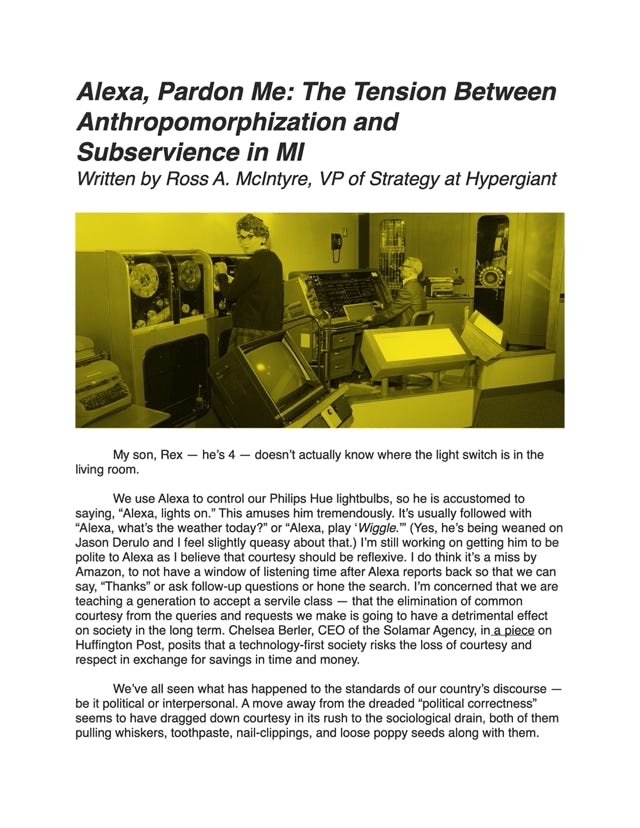 Alexa, Pardon Me: The Tension Between Anthropomorphization and Subservience in MI
Written by Ross A. McIntyre, VP of Strategy at Hypergiant

My son, Rex — he's 4 — doesn't actually know where the light switch is in the living room.

We use Alexa to control our Philips Hue lightbulbs, so he is accustomed to saying, "Alexa, lights on." This amuses him tremendously. It's usually followed with "Alexa, what's the weather today?" or "Alexa, play 'Wiggle.'" (Yes, he's being weaned on Jason Derulo and I feel slightly queasy about that.) I'm still working on getting him to be polite to Alexa as I believe that courtesy should be reflexive. I do think it's a miss by Amazon, to not have a window of listening time after Alexa reports back so that we can say, "Thanks" or ask follow-up questions or hone the search. I'm concerned that we are teaching a generation to accept a servile class — that the elimination of common courtesy from the queries and requests we make is going to have a detrimental effect on society in the long term. Chelsea Berler, CEO of the Solamar Agency, in a piece on Huffington Post, posits that a technology-first society risks the loss of courtesy and respect in exchange for savings in time and money.

We've all seen what has happened to the standards of our country's discourse — be it political or interpersonal. A move away from the dreaded "political correctness" seems to have dragged down courtesy in its rush to the sociological drain, both of them pulling whiskers, toothpaste, nail-clippings, and loose poppy seeds along with them.